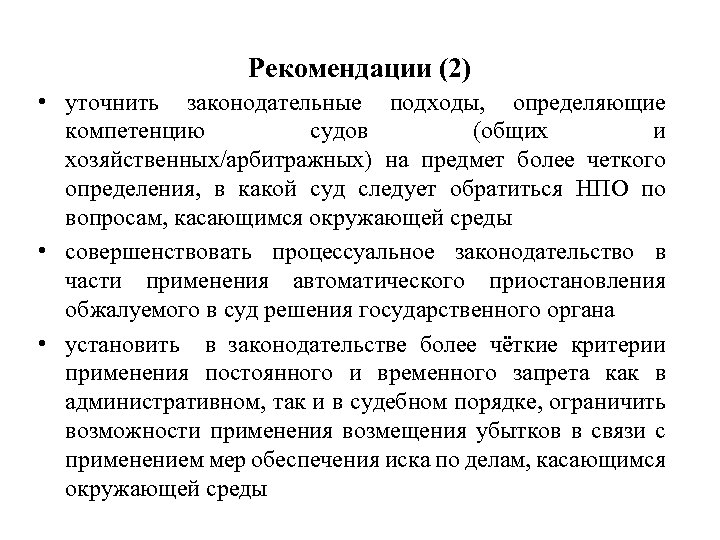 Рекомендации (2)

• уточнить законодательные подходы, определяющие компетенцию судов (общих и хозяйственных/арбитражных) на предмет более четкого определения, в какой суд следует обратиться НПО по вопросам, касающимся окружающей среды

• совершенствовать процессуальное законодательство в части применения автоматического приостановления обжалуемого в суд решения государственного органа

• установить в законодательстве более чёткие критерии применения постоянного и временного запрета как в административном, так и в судебном порядке, ограничить возможности применения возмещения убытков в связи с применением мер обеспечения иска по делам, касающимся окружающей среды